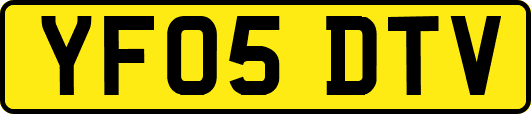 YF05 DTV